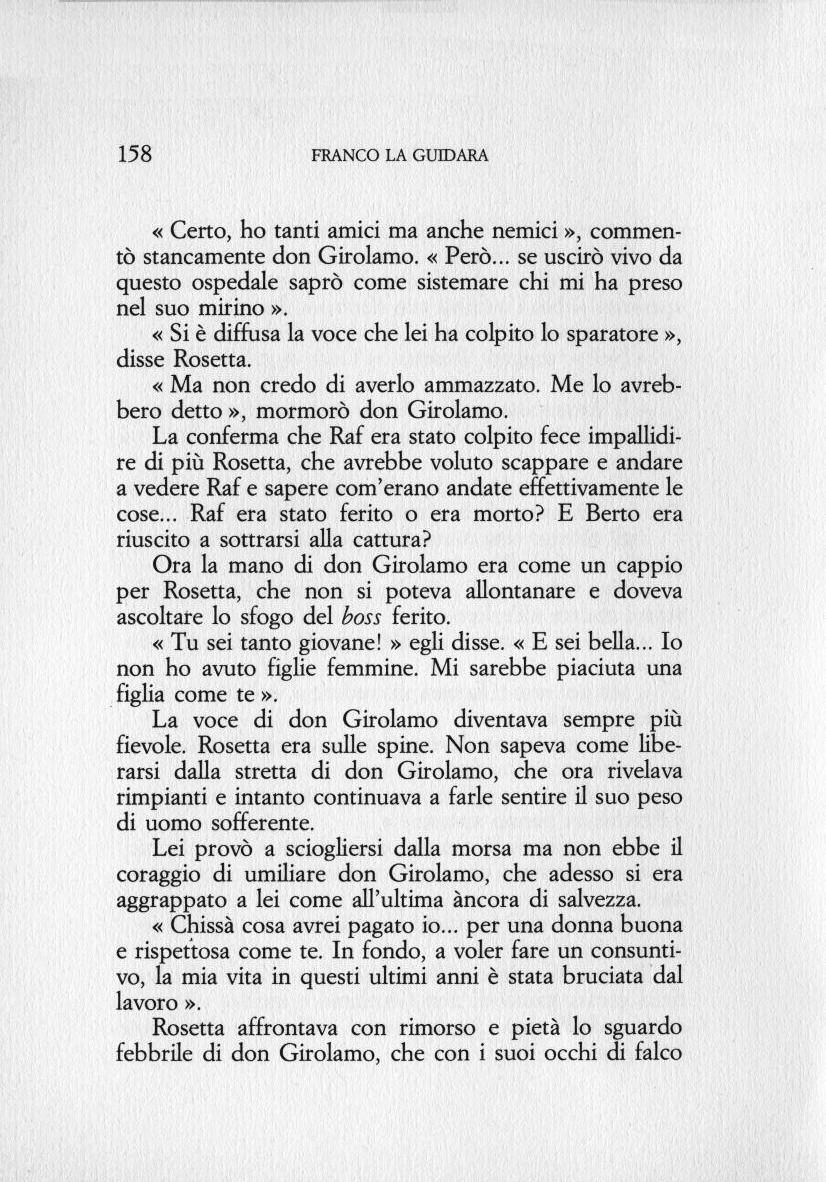 158 FRANCO LA GUIDARA

« Certo, ho tanti amici ma anche nemici », commentò stancamente don Girolamo. « Però... se uscirò vivo da questo ospedale saprò come sistemare chi mi ha preso nel suo mirino ».

« Si è diffusa la voce che lei ha colpito lo sparatore », disse Rosetta.

« Ma non credo di averlo ammazzato. Me lo avrebbero detto », mormorò don Girolamo.

La conferma che Raf era stato colpito fece impallidire di più Rosetta, che avrebbe voluto scappare e andare a vedere Raf e sapere com'erano andate effettivamente le cose... Raf era stato ferito o era morto? E Berto era riuscito a sottrarsi alla cattura?

Ora la mano di don Girolamo era come un cappio per Rosetta, che non si poteva allontanare e doveva ascoltare lo sfogo del boss ferito.

« Tu sei tanto giovane! » egli disse. « E sei bella... Io non ho avuto figlie femmine. Mi sarebbe piaciuta una figlia come te ».

La voce di don Girolamo diventava sempre più fievole. Rosetta era sulle spine. Non sapeva come liberarsi dalla stretta di don Girolamo, che ora rivelava rimpianti e intanto continuava a farle sentire il suo peso di uomo sofferente.

Lei provò a sciogliersi dalla morsa ma non ebbe il coraggio di umiliare don Girolamo, che adesso si era aggrappato a lei come all'ultima àncora di salvezza.

« Chissà cosa avrei pagato io... per una donna buona e rispettosa come te. In fondo, a voler fare un consuntivo, la mia vita in questi ultimi anni è stata bruciata dal lavoro ».

Rosetta affrontava con rimorso e pietà lo sguardo febbrile di don Girolamo, che con i suoi occhi di falco